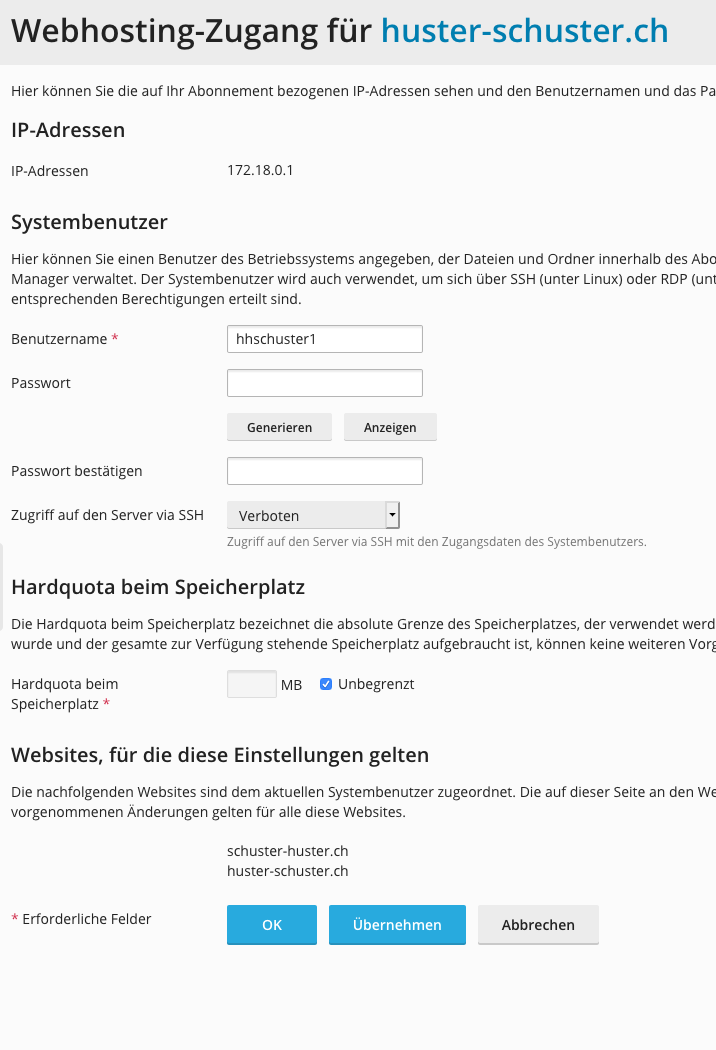 Webhosting-Zugang für huster-schuster.ch

Hier können Sie die auf Ihr Abonnement bezogenen IP-Adressen sehen und den Benutzernamen und das Pa

IP-Adressen

IP-Adressen 172.18.0.1

Systembenutzer

Hier können Sie einen Benutzer des Betriebssystems angegeben, der Dateien und Ordner innerhalb des Abo Manager verwaltet. Der Systembenutzer wird auch verwendet, um sich über SSH (unter Linux) oder RDP (unt entsprechenden Berechtigungen erteilt sind.

Benutzername * hhschuster1

Passwort

Generieren Anzeigen

Passwort bestätigen

Zugriff auf den Server via SSH Verboten

Zugriff auf den Server via SSH mit den Zugangsdaten des Systembenutzers.

Hardquota beim Speicherplatz

Die Hardquota beim Speicherplatz bezeichnet die absolute Grenze des Speicherplatzes, der verwendet werd wurde und der gesamte zur Verfügung stehende Speicherplatz aufgebraucht ist, können keine weiteren Vorg

Hardquota beim Speicherplatz * MB Unbegrenzt

Websites, für die diese Einstellungen gelten

Die nachfolgenden Websites sind dem aktuellen Systembenutzer zugeordnet. Die auf dieser Seite an den We vorgenommenen Änderungen gelten für alle diese Websites.

schuster-huster.ch
huster-schuster.ch

* Erforderliche Felder

OK Übernehmen Abbrechen